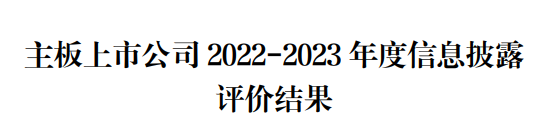 主板上市公司 2022-2023 年度信息披露评价结果